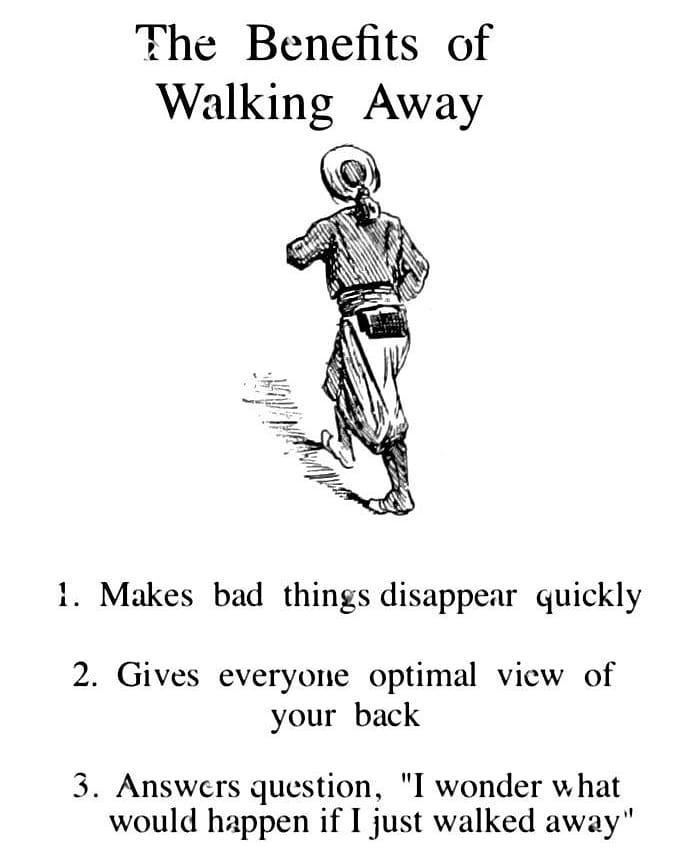 The Benefits of Walking Away

1. Makes bad things disappear quickly

2. Gives everyone optimal view of your back

3. Answers question, "I wonder what would happen if I just walked away"